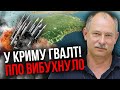 У КРИМУ ГВАЛТ!
ППО ВИБУХНУЛО